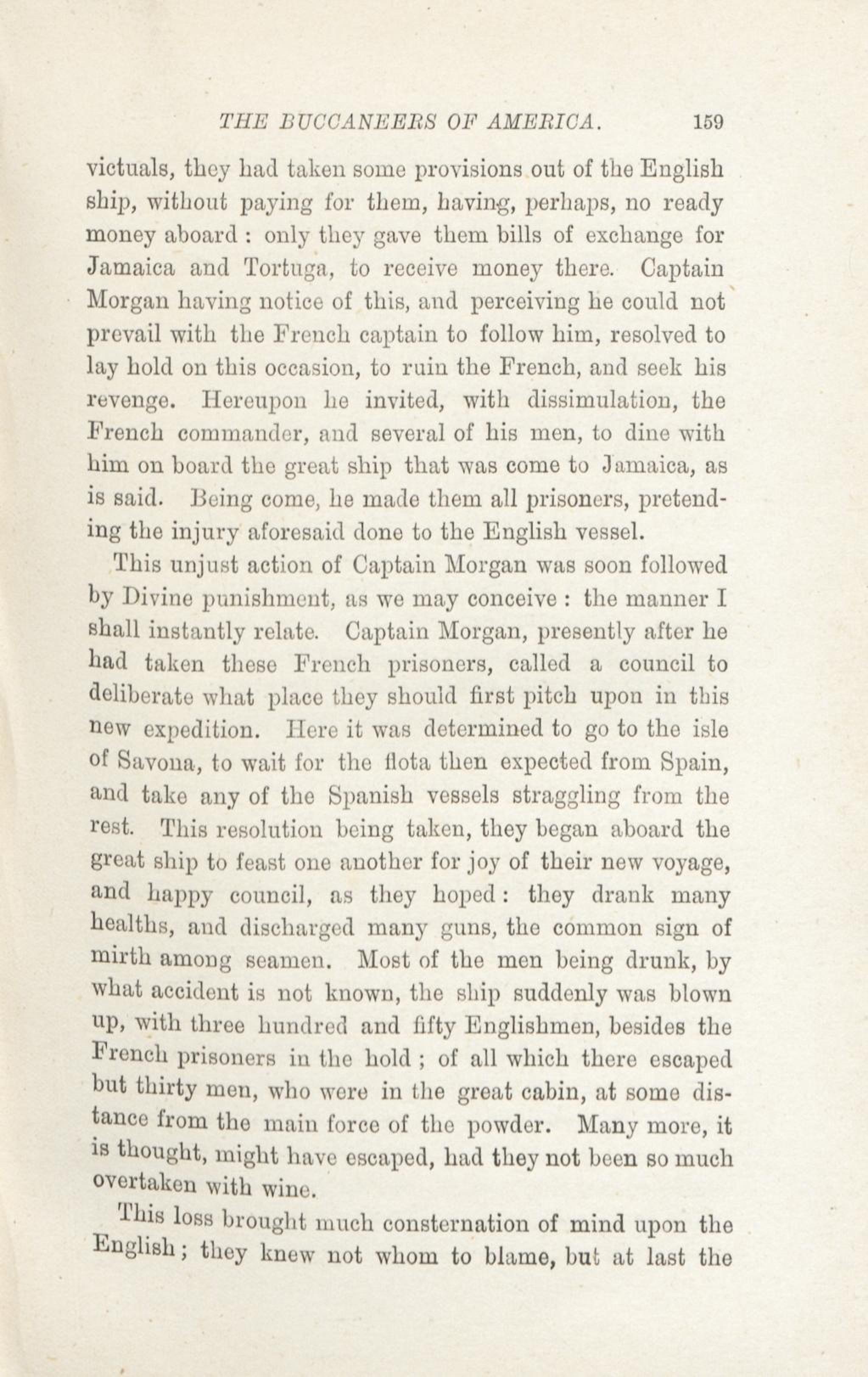 THE BUCCANEERS OF AMERICA. 159

victuals, they had taken some provisions out of the English ship, without paying for them, having, perhaps, no ready money aboard : only they gave them bills of exchange for Jamaica and Tortuga, to receive money there. Captain Morgan having notice of this, and perceiving he could not prevail with the French captain to follow him, resolved to lay hold on this occasion, to ruin the French, and seek his revenge. Hereupon he invited, with dissimulation, the French commander, and several of his men, to dine with him on board the great ship that was come to Jamaica, as is said. Being come, he made them all prisoners, pretending the injury aforesaid done to the English vessel.

This unjust action of Captain Morgan was soon followed by Divine punishment, as we may conceive : the manner I shall instantly relate. Captain Morgan, presently after he had taken these French prisoners, called a council to deliberate what place they should first pitch upon in this new expedition. Here it was determined to go to the isle of Savona, to wait for the flota then expected from Spain, and take any of the Spanish vessels straggling from the rest. This resolution being taken, they began aboard the great ship to feast one another for joy of their new voyage, and happy council, as they hoped : they drank many healths, and discharged many guns, the common sign of mirth among seamen. Most of the men being drunk, by what accident is not known, the ship suddenly was blown up, with three hundred and fifty Englishmen, besides the French prisoners in the hold ; of all which there escaped but thirty men, who were in the great cabin, at some distance from the main force of the powder. Many more, it is thought, might have escaped, had they not been so much overtaken with wine.

This loss brought much consternation of mind upon the English ; they knew not whom to blame, but at last the